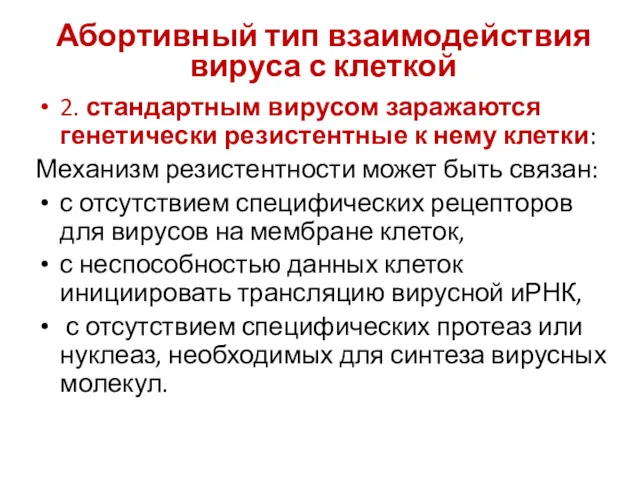 Абортивный тип взаимодействия вируса с клеткой

• 2. стандартным вирусом заражаются генетически резистентные к нему клетки:

Механизм резистентности может быть связан:

• с отсутствием специфических рецепторов для вирусов на мембране клеток,
• с неспособностью данных клеток инициировать трансляцию вирусной иРНК,
• с отсутствием специфических протеаз или нуклеаз, необходимых для синтеза вирусных молекул.